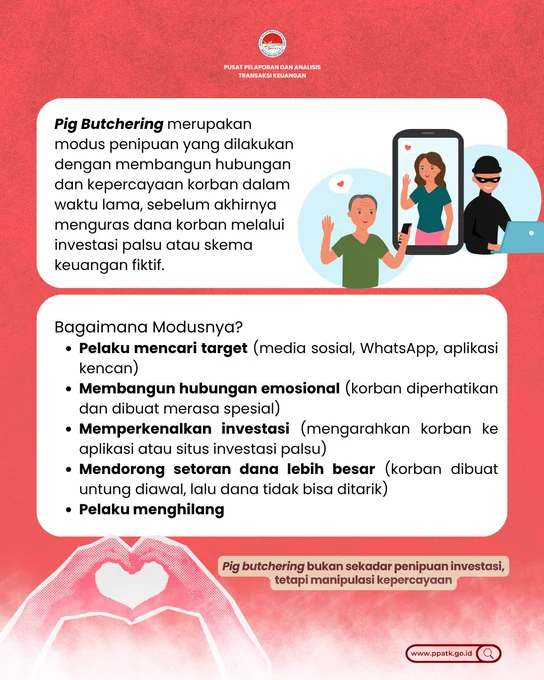 PUSAT PELAPORAN DAN ANALISIS TRANSAKSI KEUANGAN

Pig Butchering merupakan modus penipuan yang dilakukan dengan membangun hubungan dan kepercayaan korban dalam waktu lama, sebelum akhirnya menguras dana korban melalui investasi palsu atau skema keuangan fiktif.

Bagaimana Modusnya?

- Pelaku mencari target (media sosial, WhatsApp, aplikasi kencan)
- Membangun hubungan emosional (korban diperhatikan dan dibuat merasa spesial)
- Memperkenalkan investasi (mengarahkan korban ke aplikasi atau situs investasi palsu)
- Mendorong setoran dana lebih besar (korban dibuat untung diawal, lalu dana tidak bisa ditarik)
- Pelaku menghilang

Pig butchering bukan sekadar penipuan investasi, tetapi manipulasi kepercayaan

www.ppatk.go.id